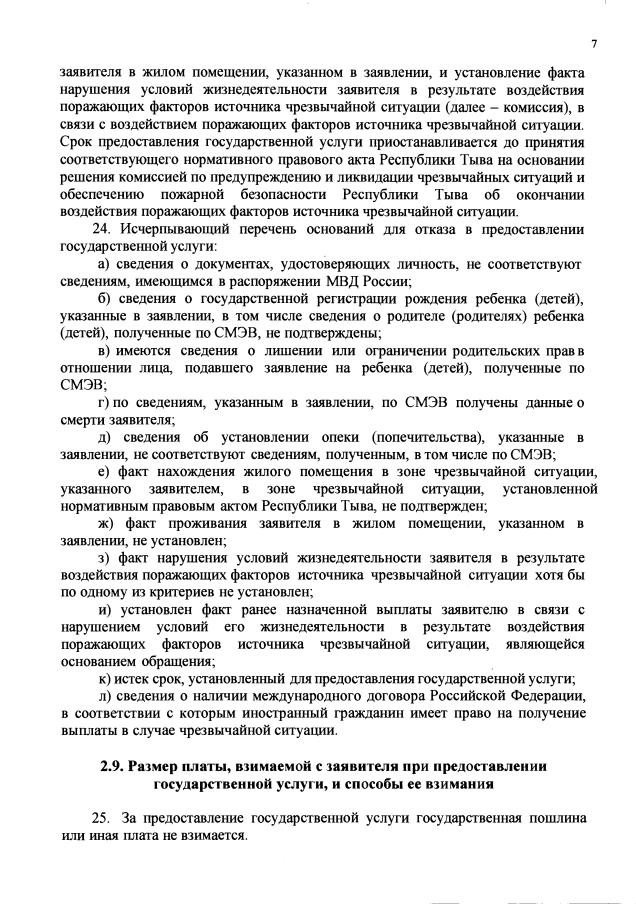 7

заявителя в жилом помещении, указанном в заявлении, и установление факта нарушения условий жизнедеятельности заявителя в результате воздействия поражающих факторов источника чрезвычайной ситуации (далее – комиссия), в связи с воздействием поражающих факторов источника чрезвычайной ситуации. Срок предоставления государственной услуги приостанавливается до принятия соответствующего нормативного правового акта Республики Тыва на основании решения комиссией по предупреждению и ликвидации чрезвычайных ситуаций и обеспечению пожарной безопасности Республики Тыва об окончании воздействия поражающих факторов источника чрезвычайной ситуации.

24. Исчерпывающий перечень оснований для отказа в предоставлении государственной услуги:

а) сведения о документах, удостоверяющих личность, не соответствуют сведениям, имеющимся в распоряжении МВД России;

б) сведения о государственной регистрации рождения ребенка (детей), указанные в заявлении, в том числе сведения о родителе (родителях) ребенка (детей), полученные по СМЭВ, не подтверждены;

в) имеются сведения о лишении или ограничении родительских прав в отношении лица, подавшего заявление на ребенка (детей), полученные по СМЭВ;

г) по сведениям, указанным в заявлении, по СМЭВ получены данные о смерти заявителя;

д) сведения об установлении опеки (попечительства), указанные в заявлении, не соответствуют сведениям, полученным, в том числе по СМЭВ;

е) факт нахождения жилого помещения в зоне чрезвычайной ситуации, указанного заявителем, в зоне чрезвычайной ситуации, установленной нормативным правовым актом Республики Тыва, не подтвержден;

ж) факт проживания заявителя в жилом помещении, указанном в заявлении, не установлен;

з) факт нарушения условий жизнедеятельности заявителя в результате воздействия поражающих факторов источника чрезвычайной ситуации хотя бы по одному из критериев не установлен;

и) установлен факт ранее назначенной выплаты заявителю в связи с нарушением условий его жизнедеятельности в результате воздействия поражающих факторов источника чрезвычайной ситуации, являющейся основанием обращения;

к) истек срок, установленный для предоставления государственной услуги;

л) сведения о наличии международного договора Российской Федерации, в соответствии с которым иностранный гражданин имеет право на получение выплаты в случае чрезвычайной ситуации.

2.9. Размер платы, взимаемой с заявителя при предоставлении государственной услуги, и способы ее взимания

25. За предоставление государственной услуги государственная пошлина или иная плата не взимается.